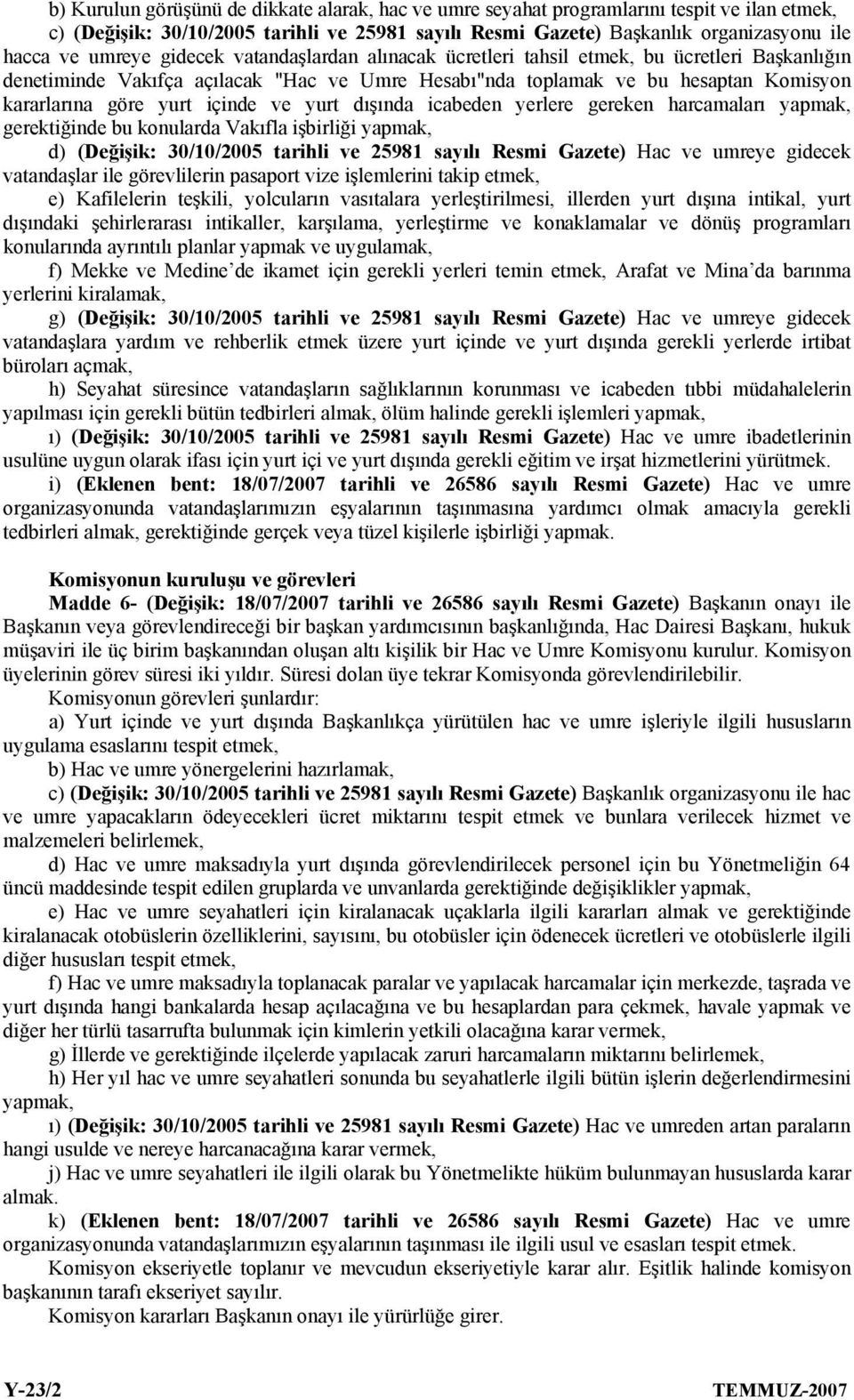 b) Kurulun görüşünü de dikkate alarak, hac ve umre seyahat programlarını tespit ve ilan etmek,

c) (Değişik: 30/10/2005 tarihli ve 25981 sayılı Resmi Gazete) Başkanlık organizasyonu ile hacca ve umreye gidecek vatandaşlardan alınacak ücretleri tahsil etmek, bu ücretleri Başkanlığın denetiminde Vakıfça açılacak "Hac ve Umre Hesabı"nda toplamak ve bu hesaptan Komisyon kararlarına göre yurt içinde ve yurt dışında icabeden yerlere gereken harcamaları yapmak, gerektiğinde bu konularda Vakıfla işbirliği yapmak,

d) (Değişik: 30/10/2005 tarihli ve 25981 sayılı Resmi Gazete) Hac ve umreye gidecek vatandaşlar ile görevlilerin pasaport vize işlemlerini takip etmek,

e) Kafilelerin teşkili, yolcuların vasıtalara yerleştirilmesi, illerden yurt dışına intikal, yurt dışındaki şehirlerarası intikaller, karşılama, yerleştirme ve konaklamalar ve dönüş programları konularında ayrıntılı planlar yapmak ve uygulamak,

f) Mekke ve Medine'de ikamet için gerekli yerleri temin etmek, Arafat ve Mina'da barınma yerlerini kiralamak,

g) (Değişik: 30/10/2005 tarihli ve 25981 sayılı Resmi Gazete) Hac ve umreye gidecek vatandaşlara yardım ve rehberlik etmek üzere yurt içinde ve yurt dışında gerekli yerlerde irtibat büroları açmak,

h) Seyahat süresince vatandaşların sağlıklarının korunması ve icabeden tıbbi müdahalelerin yapılması için gerekli bütün tedbirleri almak, ölüm halinde gerekli işlemleri yapmak,

ı) (Değişik: 30/10/2005 tarihli ve 25981 sayılı Resmi Gazete) Hac ve umre ibadetlerinin usulüne uygun olarak ifası için yurt içi ve yurt dışında gerekli eğitim ve irşat hizmetlerini yürütmek.

i) (Eklenen bent: 18/07/2007 tarihli ve 26586 sayılı Resmi Gazete) Hac ve umre organizasyonunda vatandaşlarımızın eşyalarının taşınmasına yardımcı olmak amacıyla gerekli tedbirleri almak, gerektiğinde gerçek veya tüzel kişilerle işbirliği yapmak.

Komisyonun kuruluşu ve görevleri

Madde 6- (Değişik: 18/07/2007 tarihli ve 26586 sayılı Resmi Gazete) Başkanın onayı ile Başkanın veya görevlendireceği bir başkan yardımcısının başkanlığında, Hac Dairesi Başkanı, hukuk müşaviri ile üç birim başkanından oluşan altı kişilik bir Hac ve Umre Komisyonu kurulur. Komisyon üyelerinin görev süresi iki yıldır. Süresi dolan üye tekrar Komisyonda görevlendirilebilir.

Komisyonun görevleri şunlardır:

a) Yurt içinde ve yurt dışında Başkanlıkça yürütülen hac ve umre işleriyle ilgili hususların uygulama esaslarını tespit etmek,

b) Hac ve umre yönergelerini hazırlamak,

c) (Değişik: 30/10/2005 tarihli ve 25981 sayılı Resmi Gazete) Başkanlık organizasyonu ile hac ve umre yapacakların ödeyecekleri ücret miktarını tespit etmek ve bunlara verilecek hizmet ve malzemeleri belirlemek,

d) Hac ve umre maksadıyla yurt dışında görevlendirilecek personel için bu Yönetmeliğin 64 üncü maddesinde tespit edilen gruplarda ve unvanlarda gerektiğinde değişiklikler yapmak,

e) Hac ve umre seyahatleri için kiralanacak uçaklarla ilgili kararları almak ve gerektiğinde kiralanacak otobüslerin özelliklerini, sayısını, bu otobüsler için ödenecek ücretleri ve otobüslerle ilgili diğer hususları tespit etmek,

f) Hac ve umre maksadıyla toplanacak paralar ve yapılacak harcamalar için merkezde, taşrada ve yurt dışında hangi bankalarda hesap açılacağına ve bu hesaplardan para çekmek, havale yapmak ve diğer her türlü tasarrufta bulunmak için kimlerin yetkili olacağına karar vermek,

g) İllerde ve gerektiğinde ilçelerde yapılacak zaruri harcamaların miktarını belirlemek,

h) Her yıl hac ve umre seyahatleri sonunda bu seyahatlerle ilgili bütün işlerin değerlendirmesini yapmak,

ı) (Değişik: 30/10/2005 tarihli ve 25981 sayılı Resmi Gazete) Hac ve umreden artan paraların hangi usulde ve nereye harcanacağına karar vermek,

j) Hac ve umre seyahatleri ile ilgili olarak bu Yönetmelikte hüküm bulunmayan hususlarda karar almak.

k) (Eklenen bent: 18/07/2007 tarihli ve 26586 sayılı Resmi Gazete) Hac ve umre organizasyonunda vatandaşlarımızın eşyalarının taşınması ile ilgili usul ve esasları tespit etmek.

Komisyon ekseriyetle toplanır ve mevcudun ekseriyetiyle karar alır. Eşitlik halinde komisyon başkanının tarafı ekseriyet sayılır.

Komisyon kararları Başkanın onayı ile yürürlüğe girer.

Y-23/2 TEMMUZ-2007